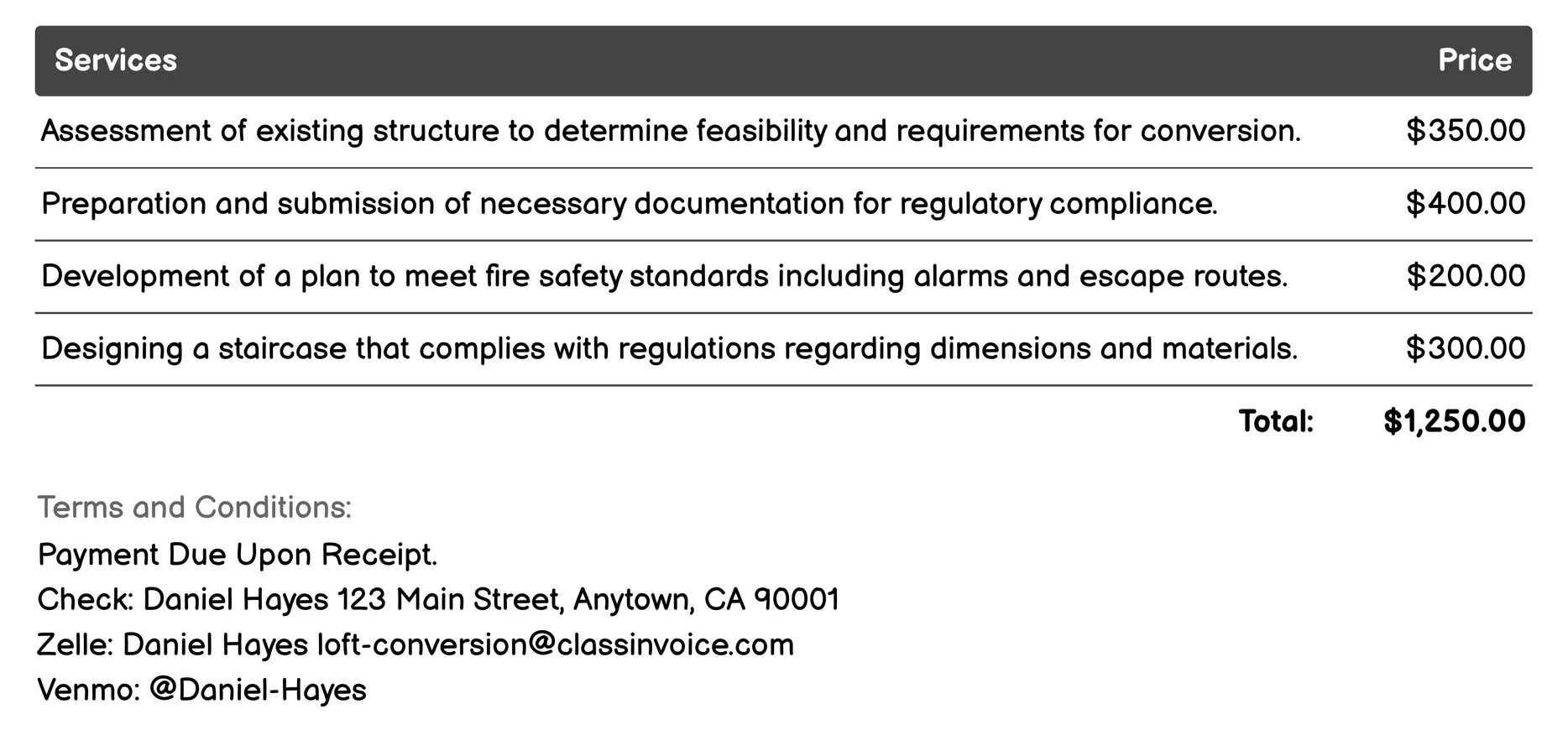 | Services | Price |
|---|---|
| Assessment of existing structure to determine feasibility and requirements for conversion. | \$350.00 |
| Preparation and submission of necessary documentation for regulatory compliance. | \$400.00 |
| Development of a plan to meet fire safety standards including alarms and escape routes. | \$200.00 |
| Designing a staircase that complies with regulations regarding dimensions and materials. | \$300.00 |
| Total: | \$1,250.00 |

Terms and Conditions:
Payment Due Upon Receipt.
Check: Daniel Hayes 123 Main Street, Anytown, CA 90001
Zelle: Daniel Hayes loft-conversion@classinvoice.com
Venmo: @Daniel-Hayes